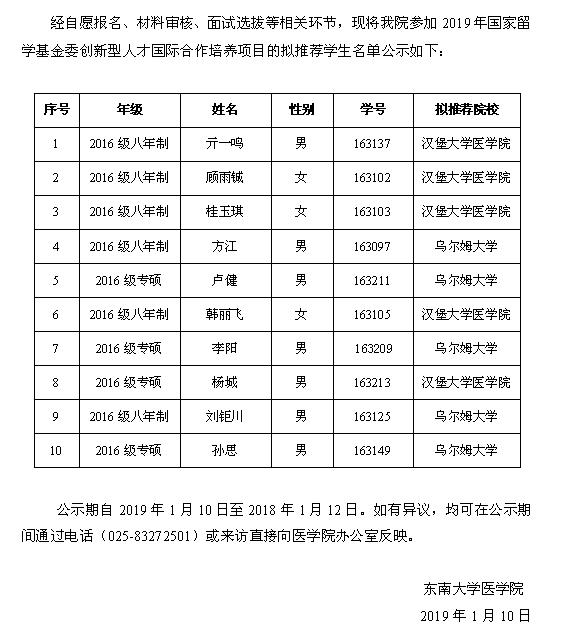 经自愿报名、材料审核、面试选拔等相关环节，现将我院参加 2019 年国家留学基金委创新型人才国际合作培养项目的拟推荐学生名单公示如下：

| 序号 | 年级 | 姓名 | 性别 | 学号 | 拟推荐院校 |
|---|---|---|---|---|---|
| 1 | 2016 级八年制 | 亓一鸣 | 男 | 163137 | 汉堡大学医学院 |
| 2 | 2016 级八年制 | 顾雨铖 | 女 | 163102 | 汉堡大学医学院 |
| 3 | 2016 级八年制 | 桂玉琪 | 女 | 163103 | 汉堡大学医学院 |
| 4 | 2016 级八年制 | 方江 | 男 | 163097 | 乌尔姆大学 |
| 5 | 2016 级专硕 | 卢健 | 男 | 163211 | 乌尔姆大学 |
| 6 | 2016 级八年制 | 韩丽飞 | 女 | 163105 | 汉堡大学医学院 |
| 7 | 2016 级专硕 | 李阳 | 男 | 163209 | 乌尔姆大学 |
| 8 | 2016 级专硕 | 杨城 | 男 | 163213 | 汉堡大学医学院 |
| 9 | 2016 级八年制 | 刘钜川 | 男 | 163125 | 乌尔姆大学 |
| 10 | 2016 级专硕 | 孙思 | 男 | 163149 | 乌尔姆大学 |

公示期自 2019 年 1 月 10 日至 2018 年 1 月 12 日。如有异议，均可在公示期间通过电话（025-83272501）或来访直接向医学院办公室反映。

东南大学医学院
2019 年 1 月 10 日